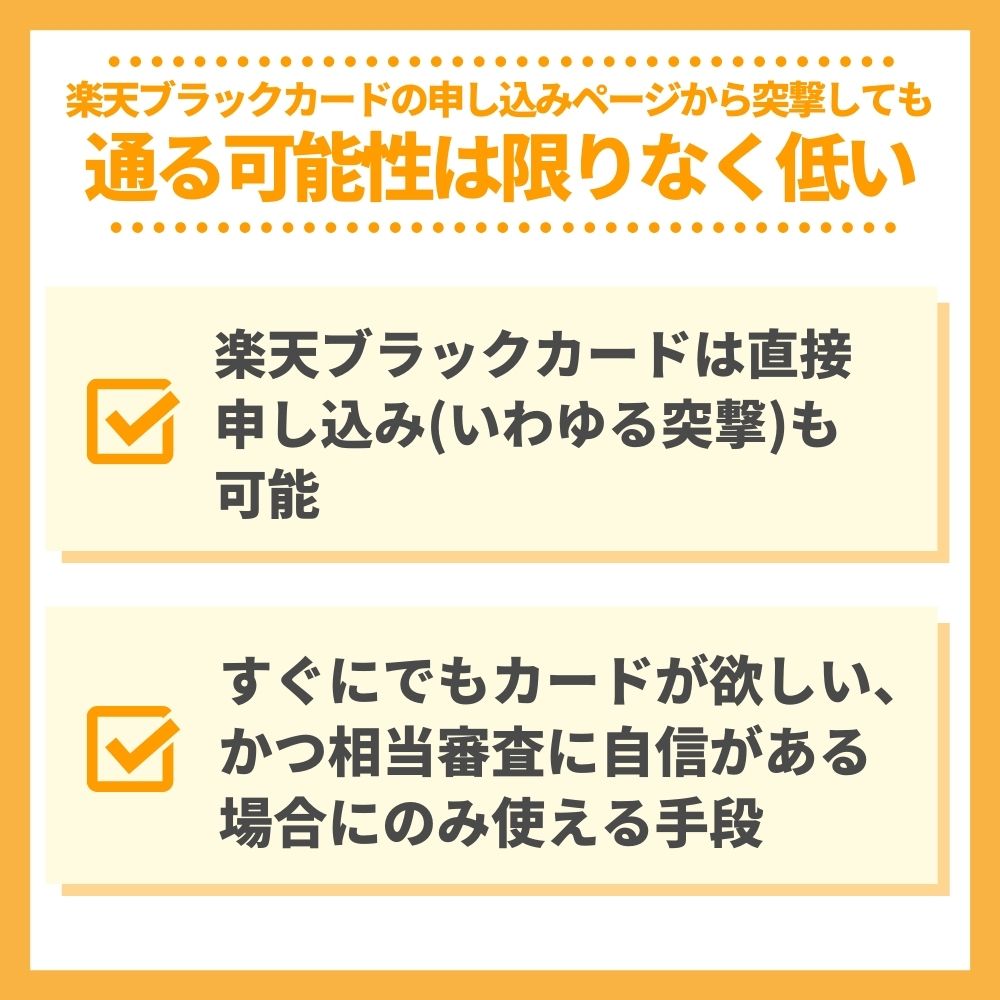 楽天ブラックカードの申し込みページから突撃しても
通る可能性は限りなく低い

楽天ブラックカードは直接申し込み(いわゆる突撃)も可能

すぐにでもカードが欲しい、かつ相当審査に自信がある場合にのみ使える手段